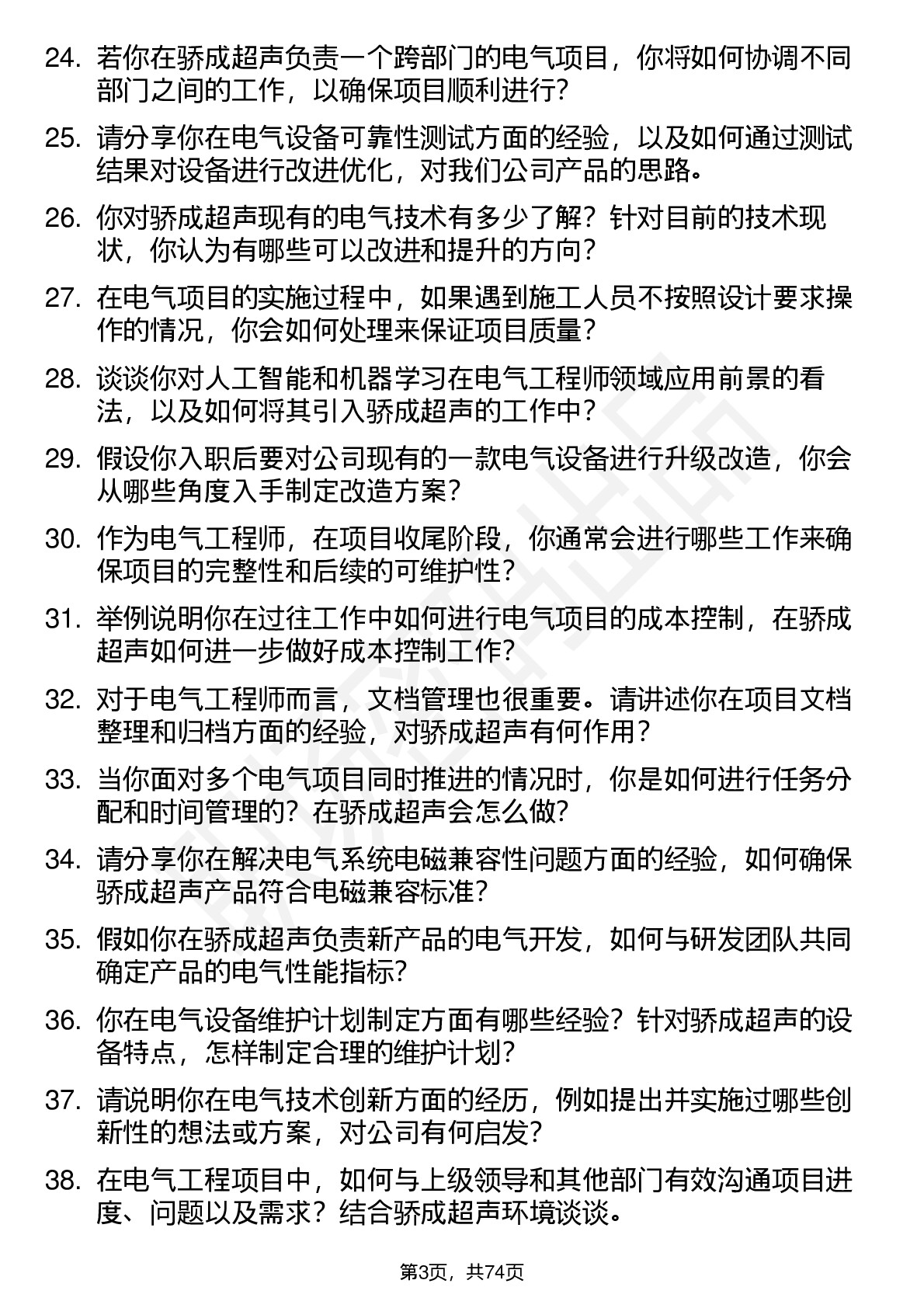 24. 若你在骄成超声负责一个跨部门的电气项目，你将如何协调不同部门之间的工作，以确保项目顺利进行？

25. 请分享你在电气设备可靠性测试方面的经验，以及如何通过测试结果对设备进行改进优化，对我们公司产品的思路。

26. 你对骄成超声现有的电气技术有多少了解？针对目前的技术现状，你认为有哪些可以改进和提升的方向？

27. 在电气项目的实施过程中，如果遇到施工人员不按照设计要求操作的情况，你会如何处理来保证项目质量？

28. 谈谈你对人工智能和机器学习在电气工程师领域应用前景的看法，以及如何将其引入骄成超声的工作中？

29. 假设你入职后要对公司现有的一款电气设备进行升级改造，你会从哪些角度入手制定改造方案？

30. 作为电气工程师，在项目收尾阶段，你通常会进行哪些工作来确保项目的完整性和后续的可维护性？

31. 举例说明你在过往工作中如何进行电气项目的成本控制，在骄成超声如何进一步做好成本控制工作？

32. 对于电气工程师而言，文档管理也很重要。请讲述你在项目文档整理和归档方面的经验，对骄成超声有何作用？

33. 当你面对多个电气项目同时推进的情况时，你是如何进行任务分配和时间管理的？在骄成超声会怎么做？

34. 请分享你在解决电气系统电磁兼容性问题方面的经验，如何确保骄成超声产品符合电磁兼容标准？

35. 假如你在骄成超声负责新产品的电气开发，如何与研发团队共同确定产品的电气性能指标？

36. 你在电气设备维护计划制定方面有哪些经验？针对骄成超声的设备特点，怎样制定合理的维护计划？

37. 请说明你在电气技术创新方面的经历，例如提出并实施过哪些创新性的想法或方案，对公司有何启发？

38. 在电气工程项目中，如何与上级领导和其他部门有效沟通项目进度、问题以及需求？结合骄成超声环境谈谈。

第3页，共74页